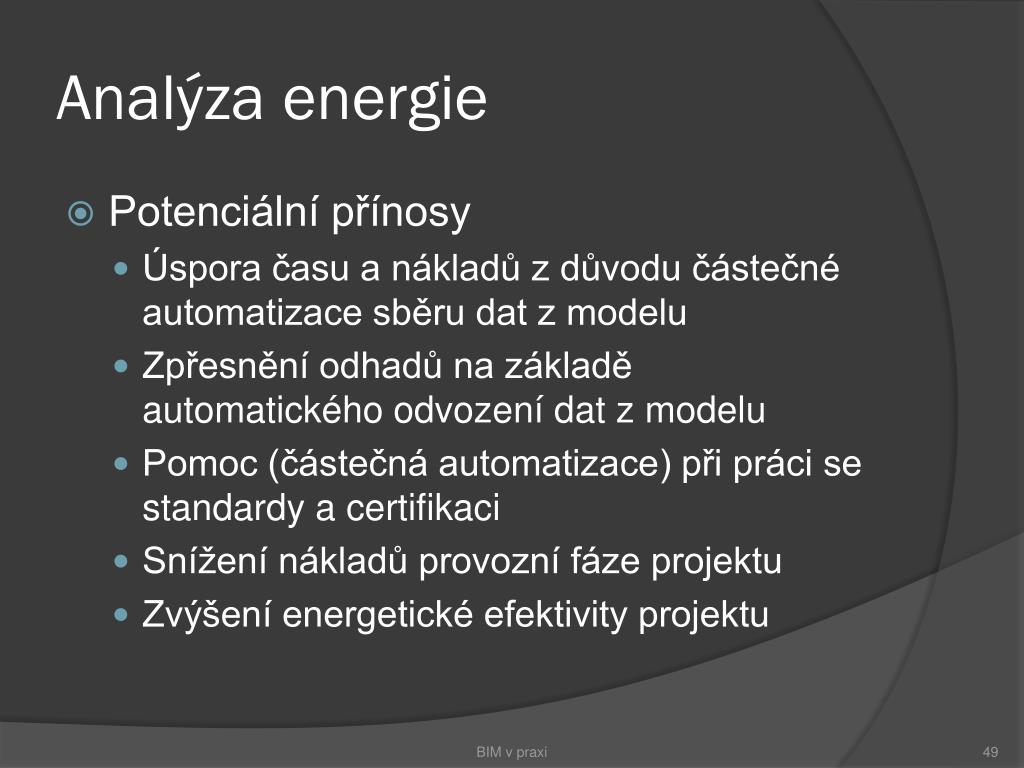 Analýza energie

Potenciální přínosy

Úspora času a nákladů z důvodu částečné automatizace sběru dat z modelu

Zpřesnění odhadů na základě automatického odvození dat z modelu

Pomoc (částečná automatizace) při práci se standardy a certifikaci

Snížení nákladů provozní fáze projektu

Zvýšení energetické efektivity projektu

BIM v praxi

49